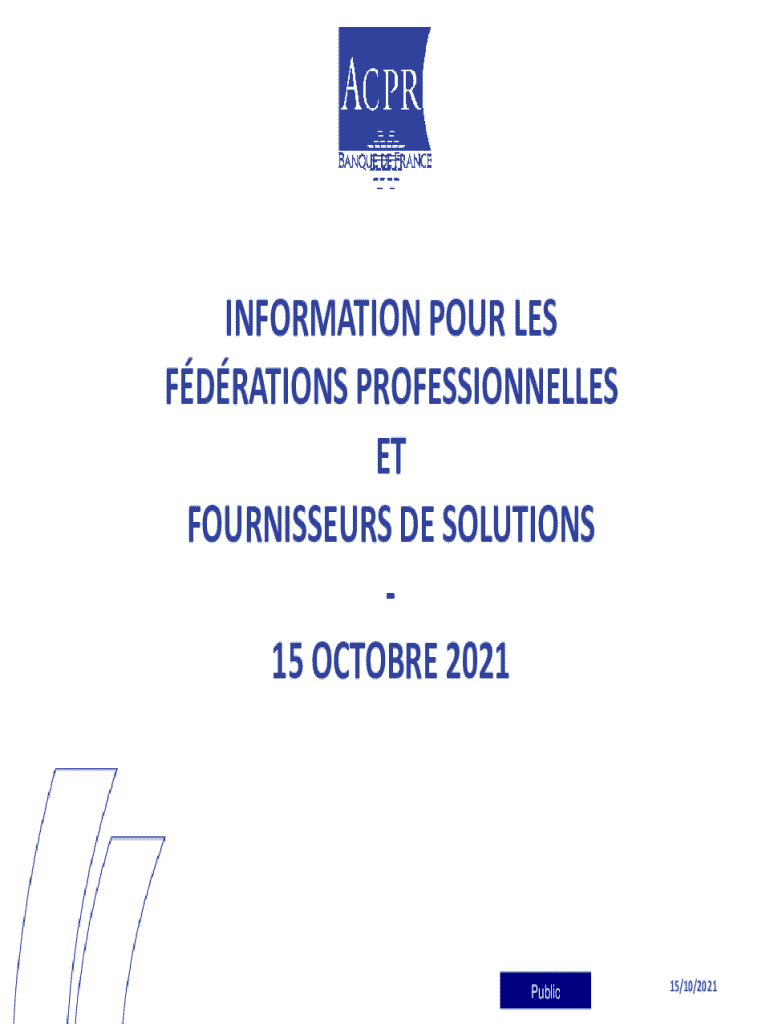 ACPR
BANQUE DE FRANCE

INFORMATION POUR LES
FÉDÉRATIONS PROFESSIONNELLES
ET
FOURNISSEURS DE SOLUTIONS
-
15 OCTOBRE 2021

Public

15/10/2021